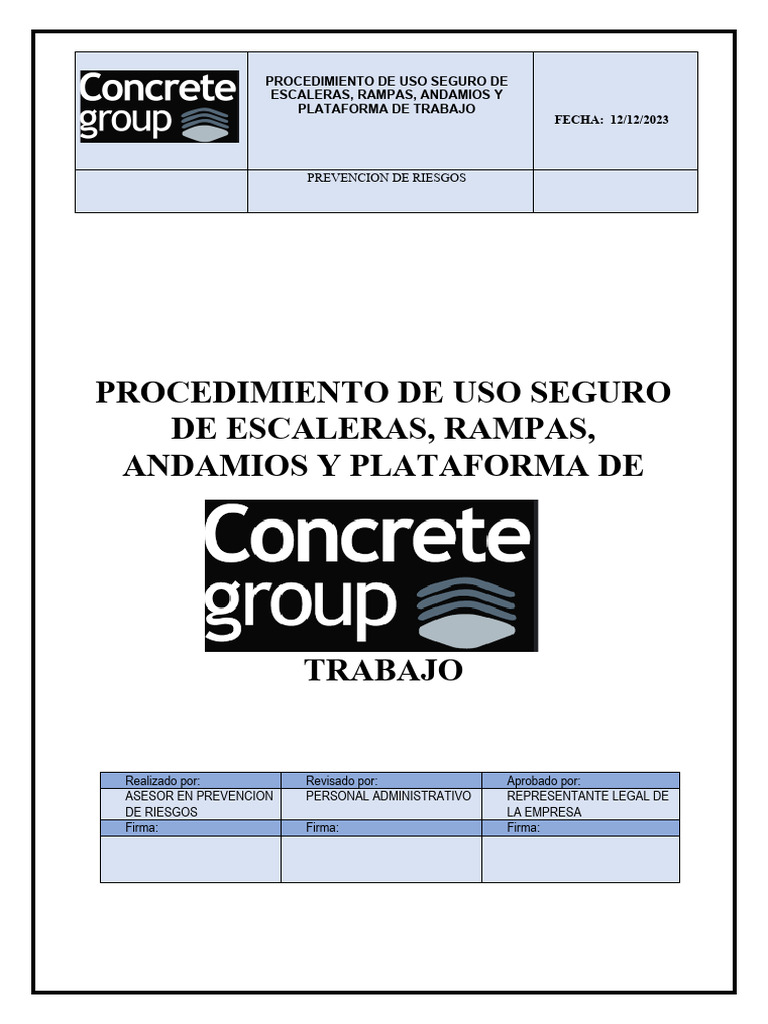 | Concrete group | PROCEDIMIENTO DE USO SEGURO DE ESCALERAS, RAMPAS, ANDAMIOS Y PLATAFORMA DE TRABAJO | FECHA: 12/12/2023 |
|---|---|---|
| | PREVENCION DE RIESGOS | |

PROCEDIMIENTO DE USO SEGURO DE ESCALERAS, RAMPAS, ANDAMIOS Y PLATAFORMA DE

Concrete group

TRABAJO

| Realizado por: | Revisado por: | Aprobado por: |
|---|---|---|
| ASESOR EN PREVENCION DE RIESGOS | PERSONAL ADMINISTRATIVO | REPRESENTANTE LEGAL DE LA EMPRESA |
| Firma: | Firma: | Firma: |
| | | |